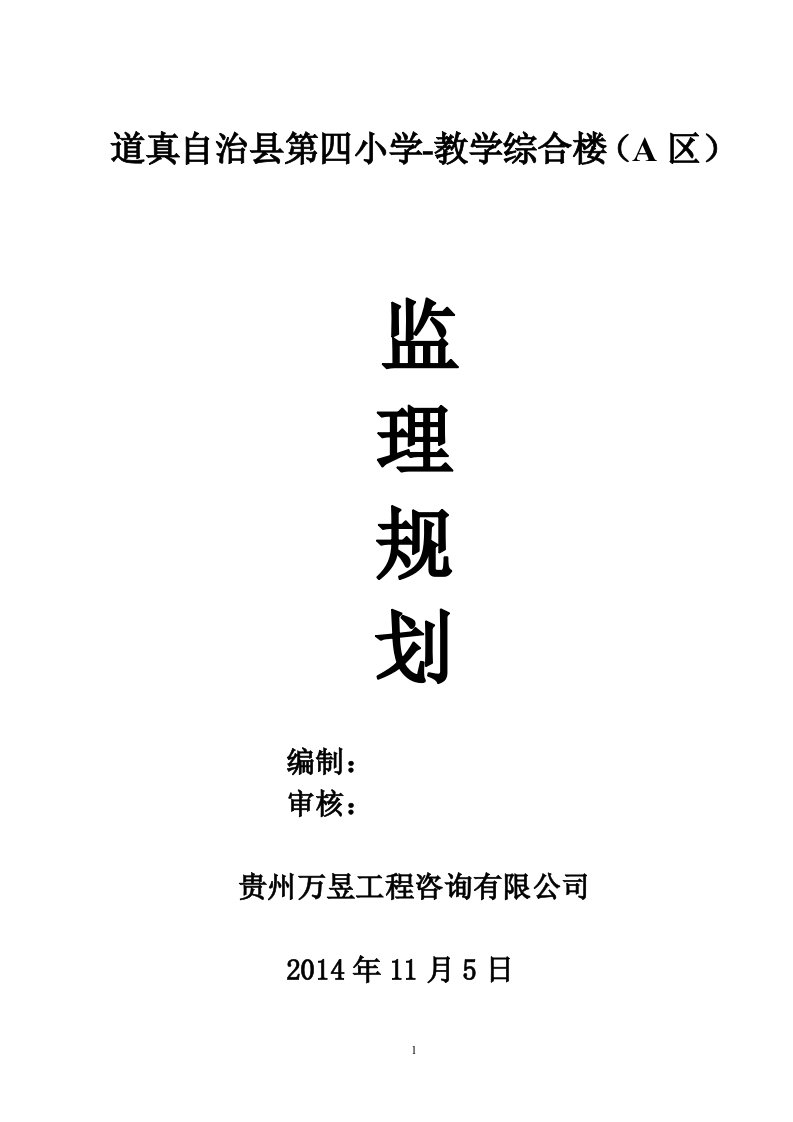 道真自治县第四小学-教学综合楼（A 区）

监
理
规
划

编制：
审核：

贵州万昱工程咨询有限公司

2014 年 11 月 5 日

1